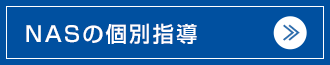 NASの個別指導